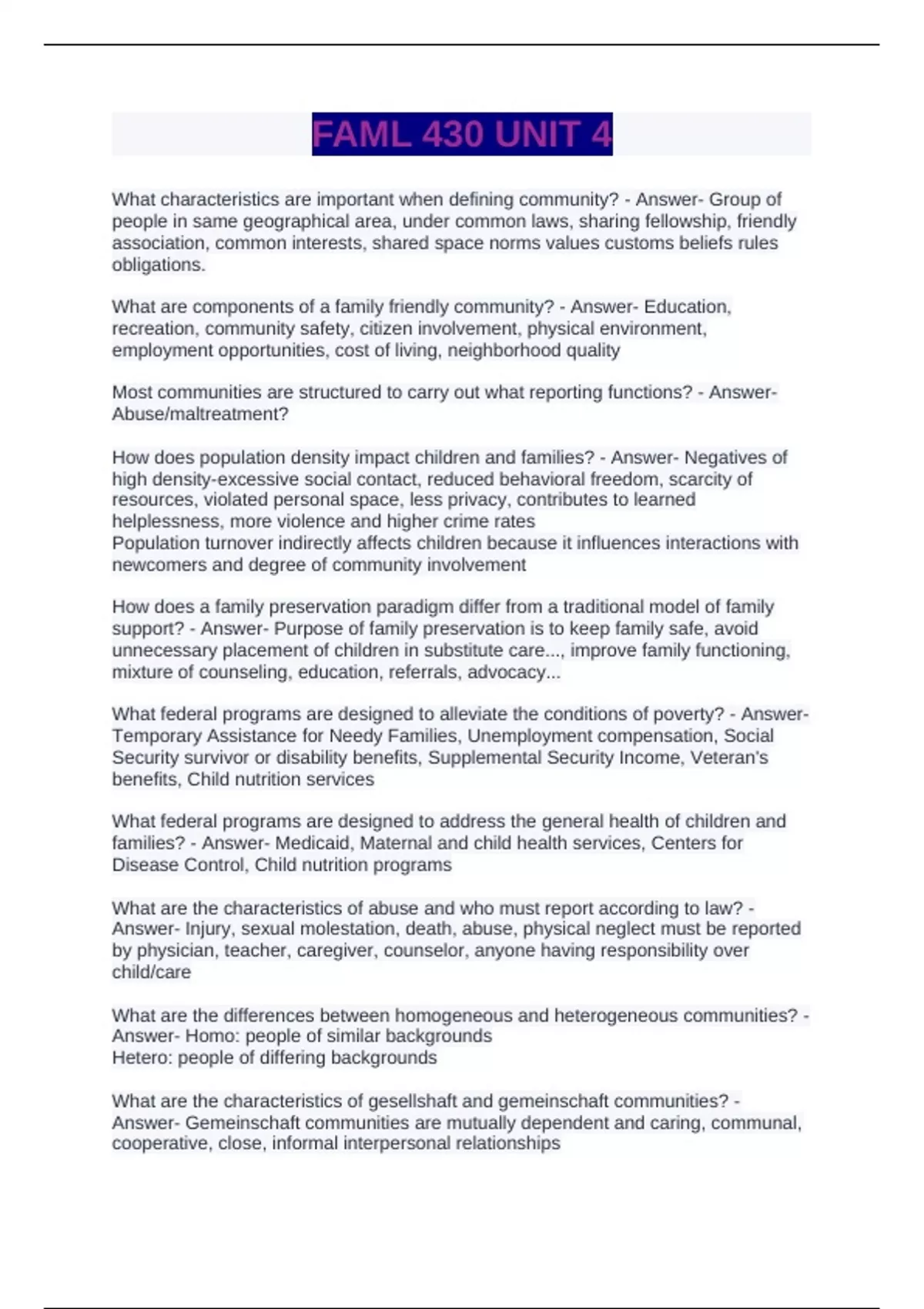 FAML 430 UNIT 4

What characteristics are important when defining community? - Answer- Group of people in same geographical area, under common laws, sharing fellowship, friendly association, common interests, shared space norms values customs beliefs rules obligations.

What are components of a family friendly community? - Answer- Education, recreation, community safety, citizen involvement, physical environment, employment opportunities, cost of living, neighborhood quality

Most communities are structured to carry out what reporting functions? - Answer- Abuse/maltreatment?

How does population density impact children and families? - Answer- Negatives of high density-excessive social contact, reduced behavioral freedom, scarcity of resources, violated personal space, less privacy, contributes to learned helplessness, more violence and higher crime rates
Population turnover indirectly affects children because it influences interactions with newcomers and degree of community involvement

How does a family preservation paradigm differ from a traditional model of family support? - Answer- Purpose of family preservation is to keep family safe, avoid unnecessary placement of children in substitute care..., improve family functioning, mixture of counseling, education, referrals, advocacy...

What federal programs are designed to alleviate the conditions of poverty? - Answer- Temporary Assistance for Needy Families, Unemployment compensation, Social Security survivor or disability benefits, Supplemental Security Income, Veteran's benefits, Child nutrition services

What federal programs are designed to address the general health of children and families? - Answer- Medicaid, Maternal and child health services, Centers for Disease Control, Child nutrition programs

What are the characteristics of abuse and who must report according to law? - Answer- Injury, sexual molestation, death, abuse, physical neglect must be reported by physician, teacher, caregiver, counselor, anyone having responsibility over child/care

What are the differences between homogeneous and heterogeneous communities? - Answer- Homo: people of similar backgrounds
Hetero: people of differing backgrounds

What are the characteristics of gesellshaft and gemeinschaft communities? - Answer- Gemeinschaft communities are mutually dependent and caring, communal, cooperative, close, informal interpersonal relationships